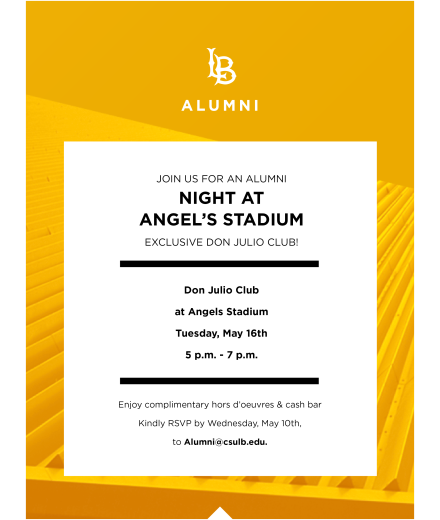 LB

ALUMNI

JOIN US FOR AN ALUMNI

NIGHT AT
ANGEL'S STADIUM

EXCLUSIVE DON JULIO CLUB!

Don Julio Club

at Angels Stadium

Tuesday, May 16th

5 p.m. - 7 p.m.

Enjoy complimentary hors d'oeuvres & cash bar

Kindly RSVP by Wednesday, May 10th,

to Alumni@csulb.edu.